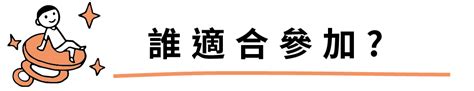 誰適合參加？